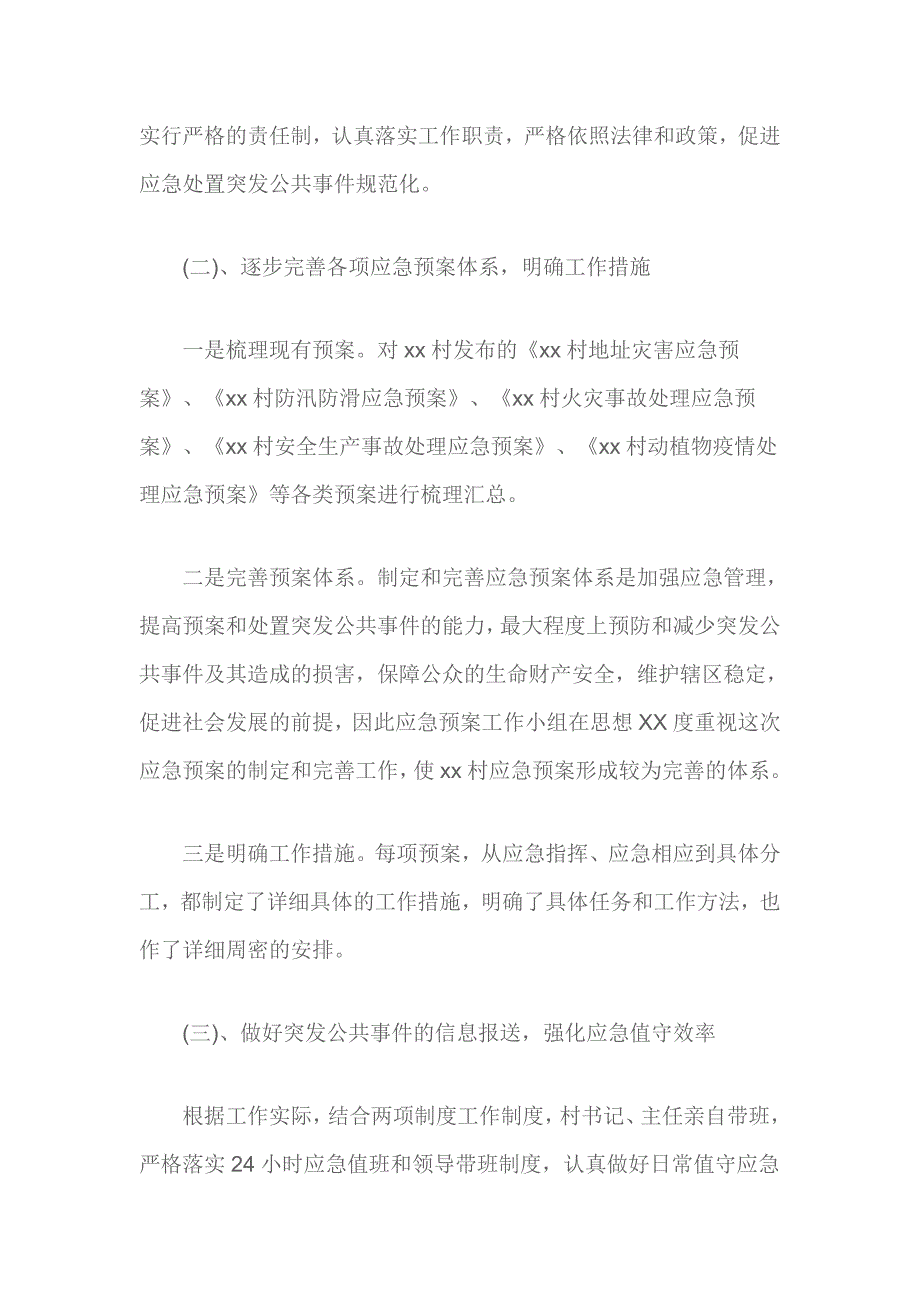 实行严格的责任制，认真落实工作职责，严格依照法律和政策，促进应急处置突发公共事件规范化。

(二)、逐步完善各项应急预案体系，明确工作措施

一是梳理现有预案。对 xx 村发布的《xx 村地址灾害应急预案》、《xx 村防汛防滑应急预案》、《xx 村火灾事故处理应急预案》、《xx 村安全生产事故处理应急预案》、《xx 村动植物疫情处理应急预案》等各类预案进行梳理汇总。

二是完善预案体系。制定和完善应急预案体系是加强应急管理，提高预案和处置突发公共事件的能力，最大程度上预防和减少突发公共事件及其造成的损害，保障公众的生命财产安全，维护辖区稳定，促进社会发展的前提，因此应急预案工作小组在思想 XX 度重视这次应急预案的制定和完善工作，使 xx 村应急预案形成较为完善的体系。

三是明确工作措施。每项预案，从应急指挥、应急相应到具体分工，都制定了详细具体的工作措施，明确了具体任务和工作方法，也作了详细周密的安排。

(三)、做好突发公共事件的信息报送，强化应急值守效率

根据工作实际，结合两项制度工作制度，村书记、主任亲自带班，严格落实 24 小时应急值班和领导带班制度，认真做好日常值守应急